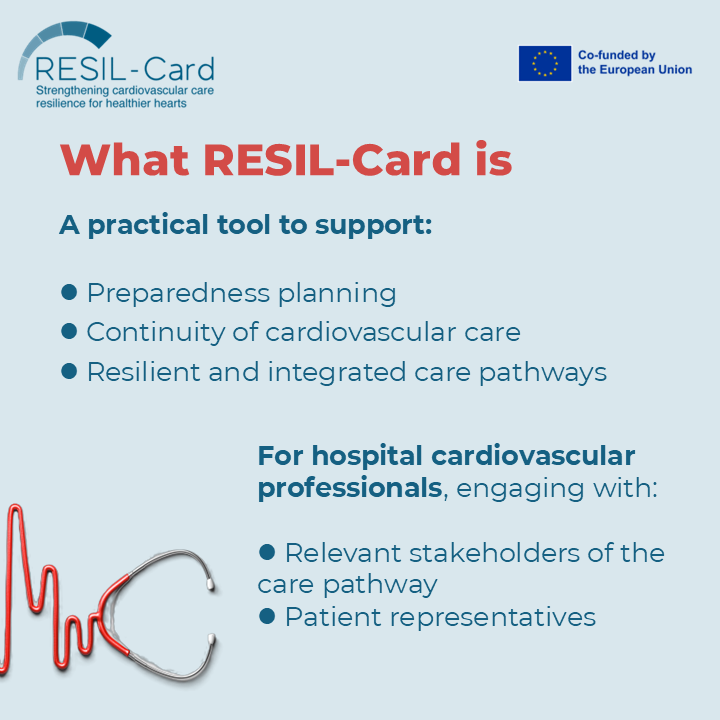 RESIL-Card
Strengthening cardiovascular care resilience for healthier hearts

Co-funded by the European Union

What RESIL-Card is

A practical tool to support:

● Preparedness planning
● Continuity of cardiovascular care
● Resilient and integrated care pathways

For hospital cardiovascular professionals, engaging with:

● Relevant stakeholders of the care pathway
● Patient representatives